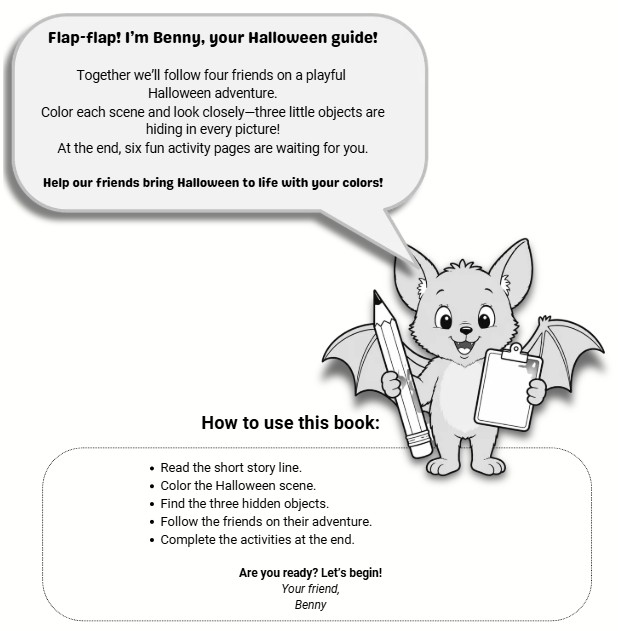 Flap-flap! I'm Benny, your Halloween guide!

Together we'll follow four friends on a playful Halloween adventure.
Color each scene and look closely—three little objects are hiding in every picture!
At the end, six fun activity pages are waiting for you.

Help our friends bring Halloween to life with your colors!

How to use this book:

• Read the short story line.
• Color the Halloween scene.
• Find the three hidden objects.
• Follow the friends on their adventure.
• Complete the activities at the end.

Are you ready? Let's begin!
Your friend,
Benny